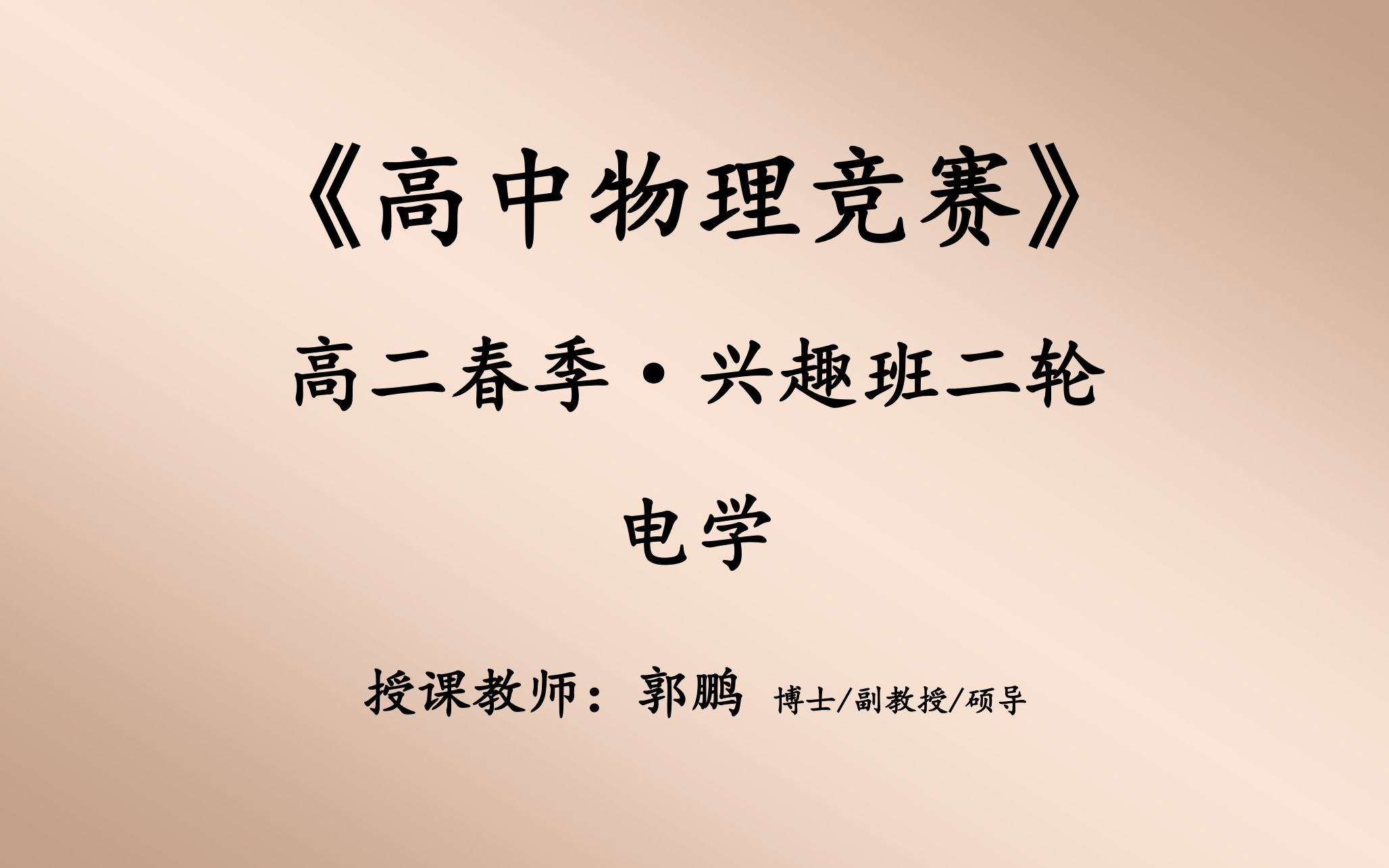 《高中物理竞赛》

高二春季·兴趣班二轮

电学

授课教师：郭鹏 博士/副教授/硕导